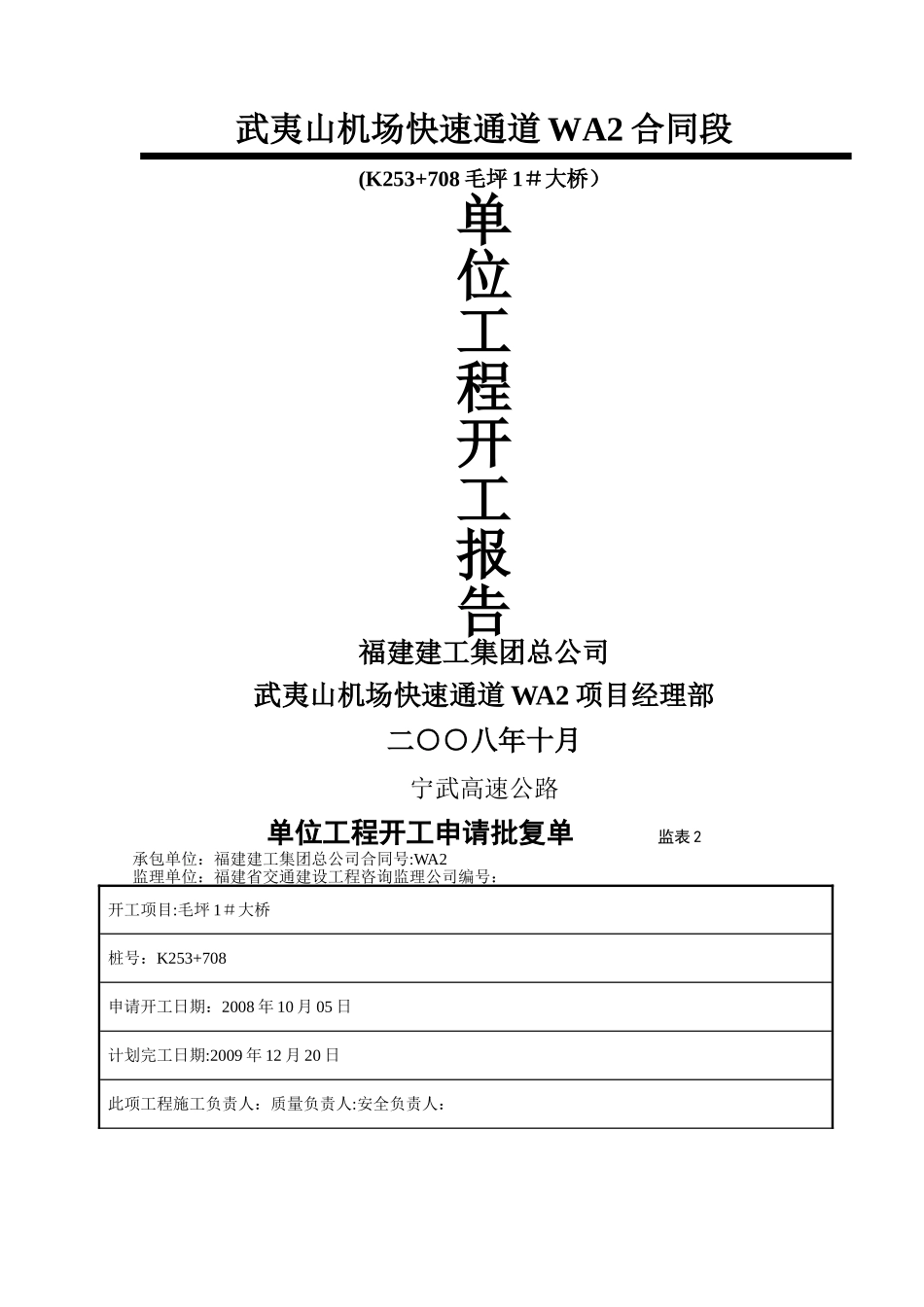 武夷山机场快速通道 WA2 合同段

(K253+708 毛坪 1＃大桥）

单位工程开工报告

福建建工集团总公司

武夷山机场快速通道 WA2 项目经理部

二〇〇八年十月

宁武高速公路

单位工程开工申请批复单 监表 2

承包单位：福建建工集团总公司合同号:WA2
监理单位：福建省交通建设工程咨询监理公司编号：

| 开工项目:毛坪 1＃大桥 |
|---|
| 桩号：K253+708 |
| 申请开工日期：2008 年 10 月 05 日 |
| 计划完工日期:2009 年 12 月 20 日 |
| 此项工程施工负责人：质量负责人:安全负责人： |